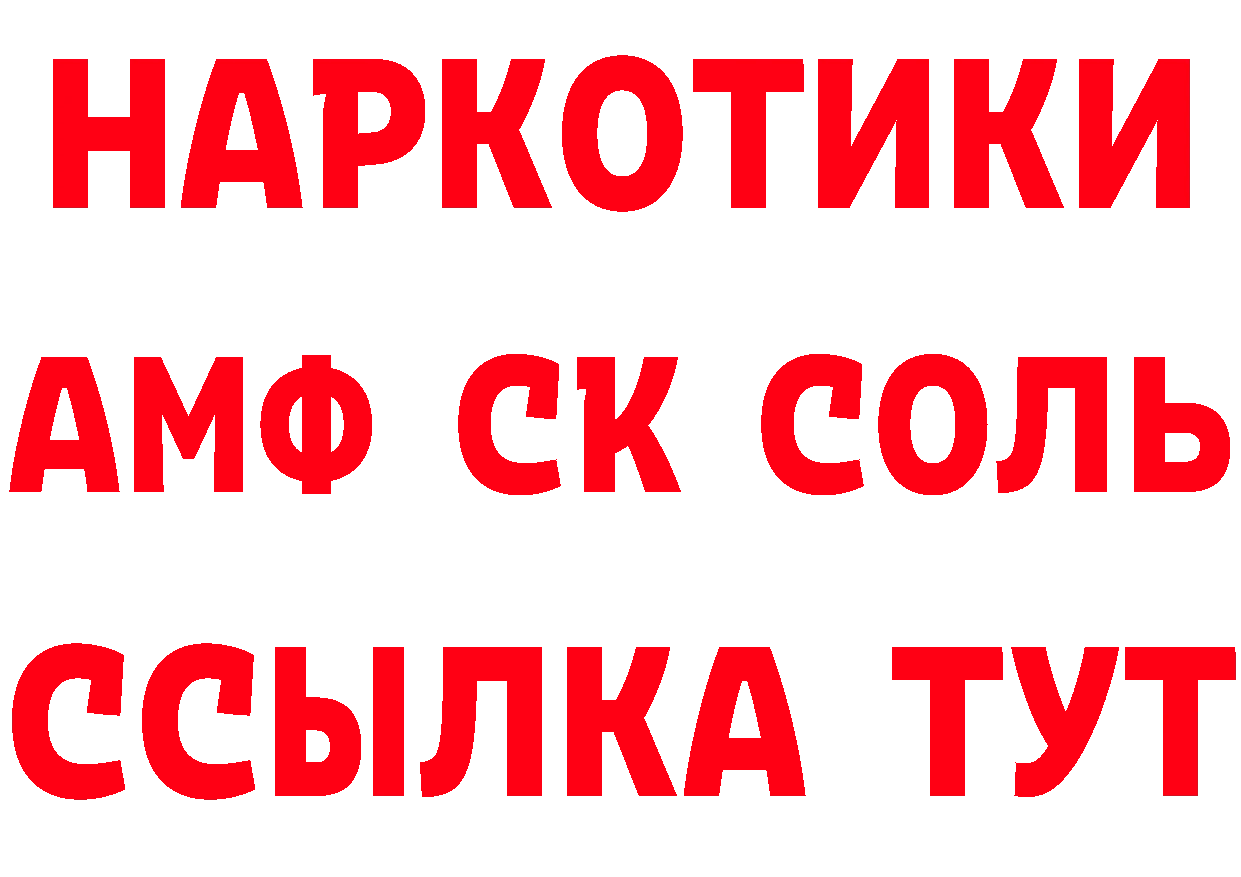 НАРКОТИКИ
АМФ СК СОЛЬ
ССЫЛКА ТУТ